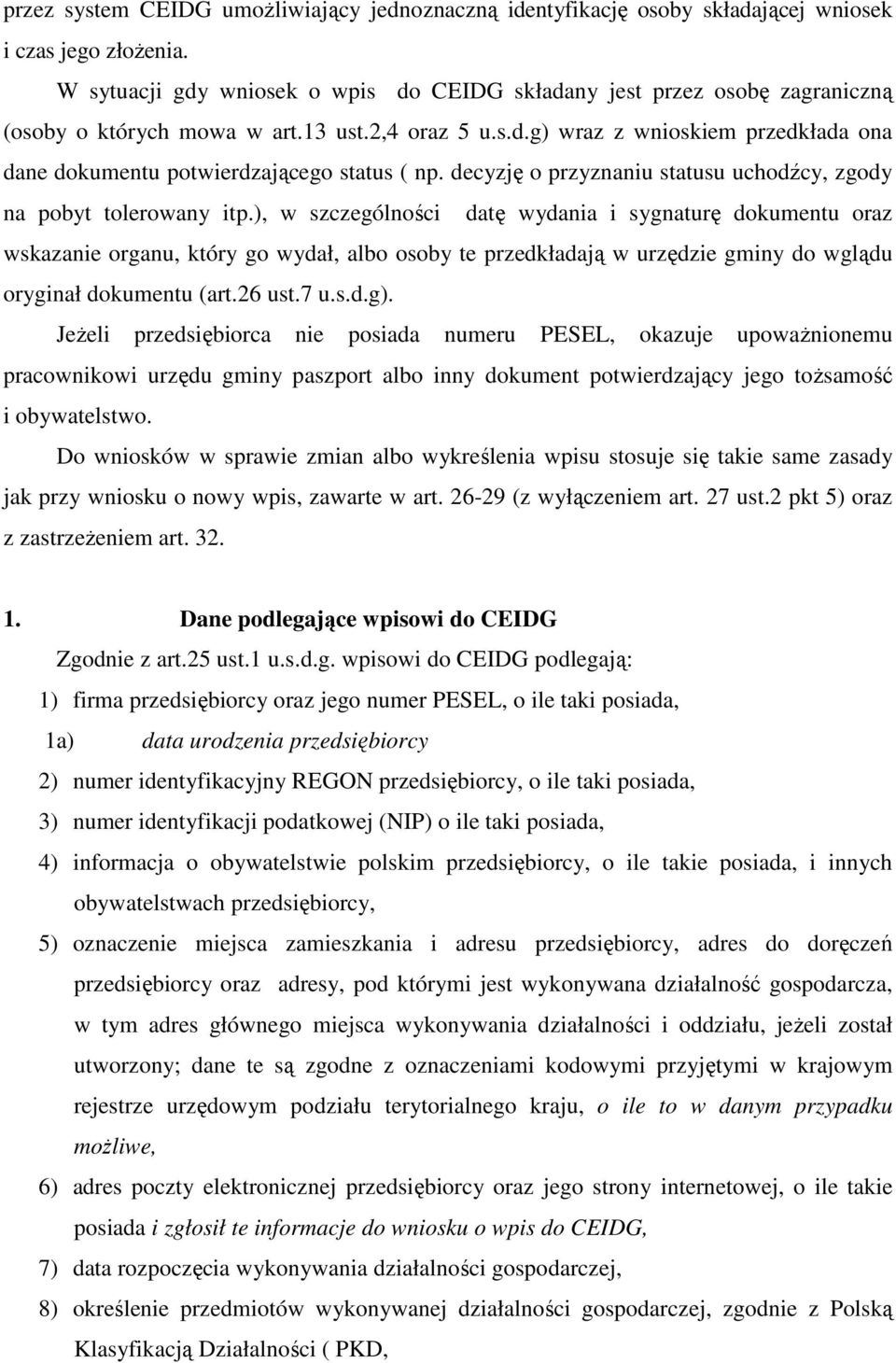 przez system CEIDG umożliwiający jednoznaczną identyfikację osoby składającej wniosek i czas jego złożenia.

W sytuacji gdy wniosek o wpis do CEIDG składany jest przez osobę zagraniczną (osoby o których mowa w art.13 ust.2,4 oraz 5 u.s.d.g) wraz z wnioskiem przedkłada ona dane dokumentu potwierdzającego status ( np. decyzję o przyznaniu statusu uchodźcy, zgody na pobyt tolerowany itp.), w szczególności datę wydania i sygnaturę dokumentu oraz wskazanie organu, który go wydał, albo osoby te przedkładają w urzędzie gminy do wglądu oryginał dokumentu (art.26 ust.7 u.s.d.g).

Jeżeli przedsiębiorca nie posiada numeru PESEL, okazuje upoważnionemu pracownikowi urzędu gminy paszport albo inny dokument potwierdzający jego tożsamość i obywatelstwo.

Do wniosków w sprawie zmian albo wykreślenia wpisu stosuje się takie same zasady jak przy wniosku o nowy wpis, zawarte w art. 26-29 (z wyłączeniem art. 27 ust.2 pkt 5) oraz z zastrzeżeniem art. 32.

1. Dane podlegające wpisowi do CEIDG

Zgodnie z art.25 ust.1 u.s.d.g. wpisowi do CEIDG podlegają:

1) firma przedsiębiorcy oraz jego numer PESEL, o ile taki posiada,

1a) data urodzenia przedsiębiorcy

2) numer identyfikacyjny REGON przedsiębiorcy, o ile taki posiada,

3) numer identyfikacji podatkowej (NIP) o ile taki posiada,

4) informacja o obywatelstwie polskim przedsiębiorcy, o ile takie posiada, i innych obywatelstwach przedsiębiorcy,

5) oznaczenie miejsca zamieszkania i adresu przedsiębiorcy, adres do doręczeń przedsiębiorcy oraz adresy, pod którymi jest wykonywana działalność gospodarcza, w tym adres głównego miejsca wykonywania działalności i oddziału, jeżeli został utworzony; dane te są zgodne z oznaczeniami kodowymi przyjętymi w krajowym rejestrze urzędowym podziału terytorialnego kraju, o ile to w danym przypadku możliwe,

6) adres poczty elektronicznej przedsiębiorcy oraz jego strony internetowej, o ile takie posiada i zgłosił te informacje do wniosku o wpis do CEIDG,

7) data rozpoczęcia wykonywania działalności gospodarczej,

8) określenie przedmiotów wykonywanej działalności gospodarczej, zgodnie z Polską Klasyfikacją Działalności ( PKD,